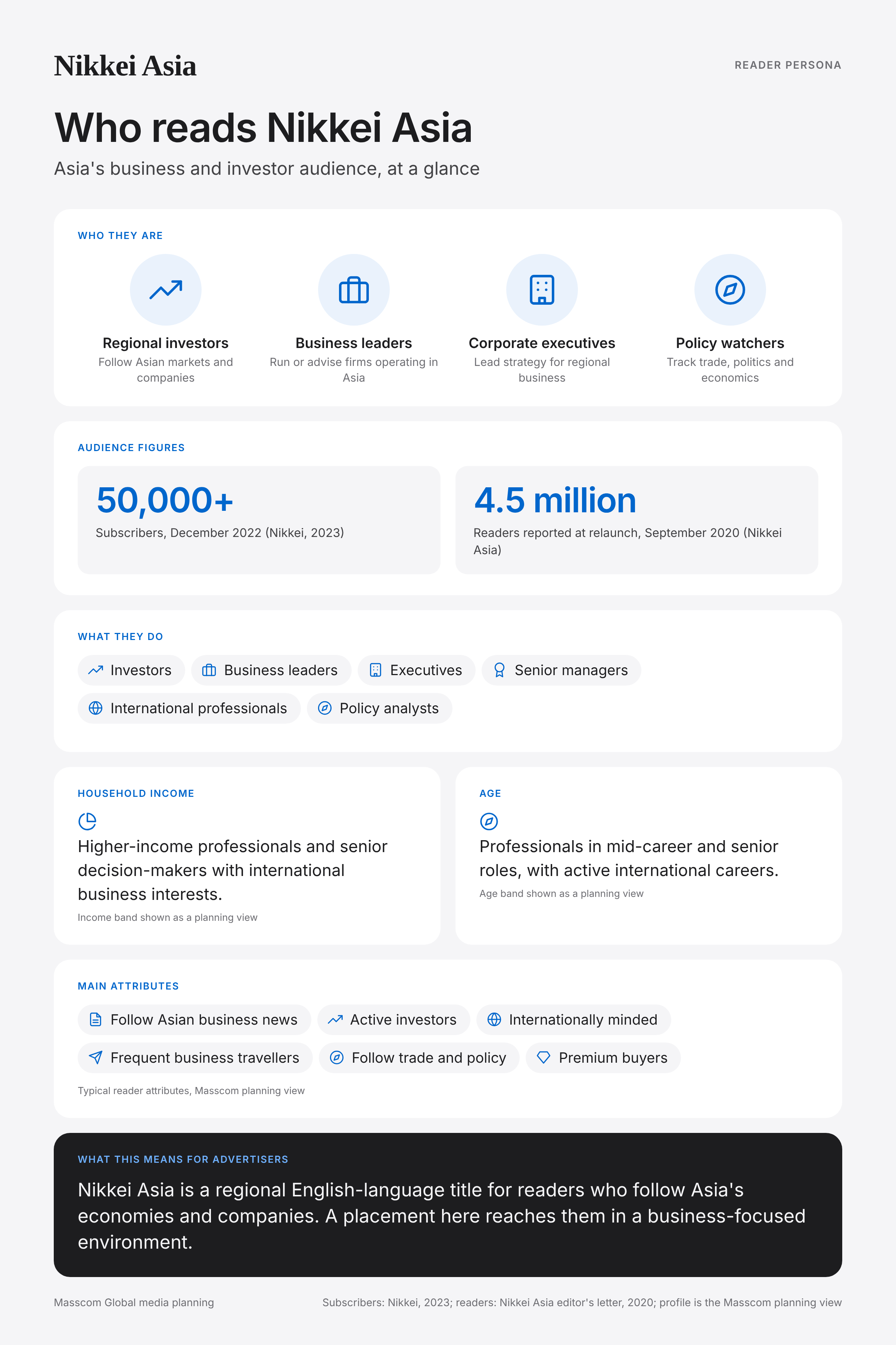 Nikkei Asia

READER PERSONA

Who reads Nikkei Asia

Asia's business and investor audience, at a glance

WHO THEY ARE

Regional investors
Follow Asian markets and companies

Business leaders
Run or advise firms operating in Asia

Corporate executives
Lead strategy for regional business

Policy watchers
Track trade, politics and economics

AUDIENCE FIGURES

50,000+
Subscribers, December 2022 (Nikkei, 2023)

4.5 million
Readers reported at relaunch, September 2020 (Nikkei Asia)

WHAT THEY DO

Investors
Business leaders
Executives
Senior managers
International professionals
Policy analysts

HOUSEHOLD INCOME

Higher-income professionals and senior decision-makers with international business interests.

Income band shown as a planning view

AGE

Professionals in mid-career and senior roles, with active international careers.

Age band shown as a planning view

MAIN ATTRIBUTES

Follow Asian business news
Active investors
Internationally minded
Frequent business travellers
Follow trade and policy
Premium buyers

Typical reader attributes, Masscom planning view

WHAT THIS MEANS FOR ADVERTISERS

Nikkei Asia is a regional English-language title for readers who follow Asia's economies and companies. A placement here reaches them in a business-focused environment.

Masscom Global media planning

Subscribers: Nikkei, 2023; readers: Nikkei Asia editor's letter, 2020; profile is the Masscom planning view